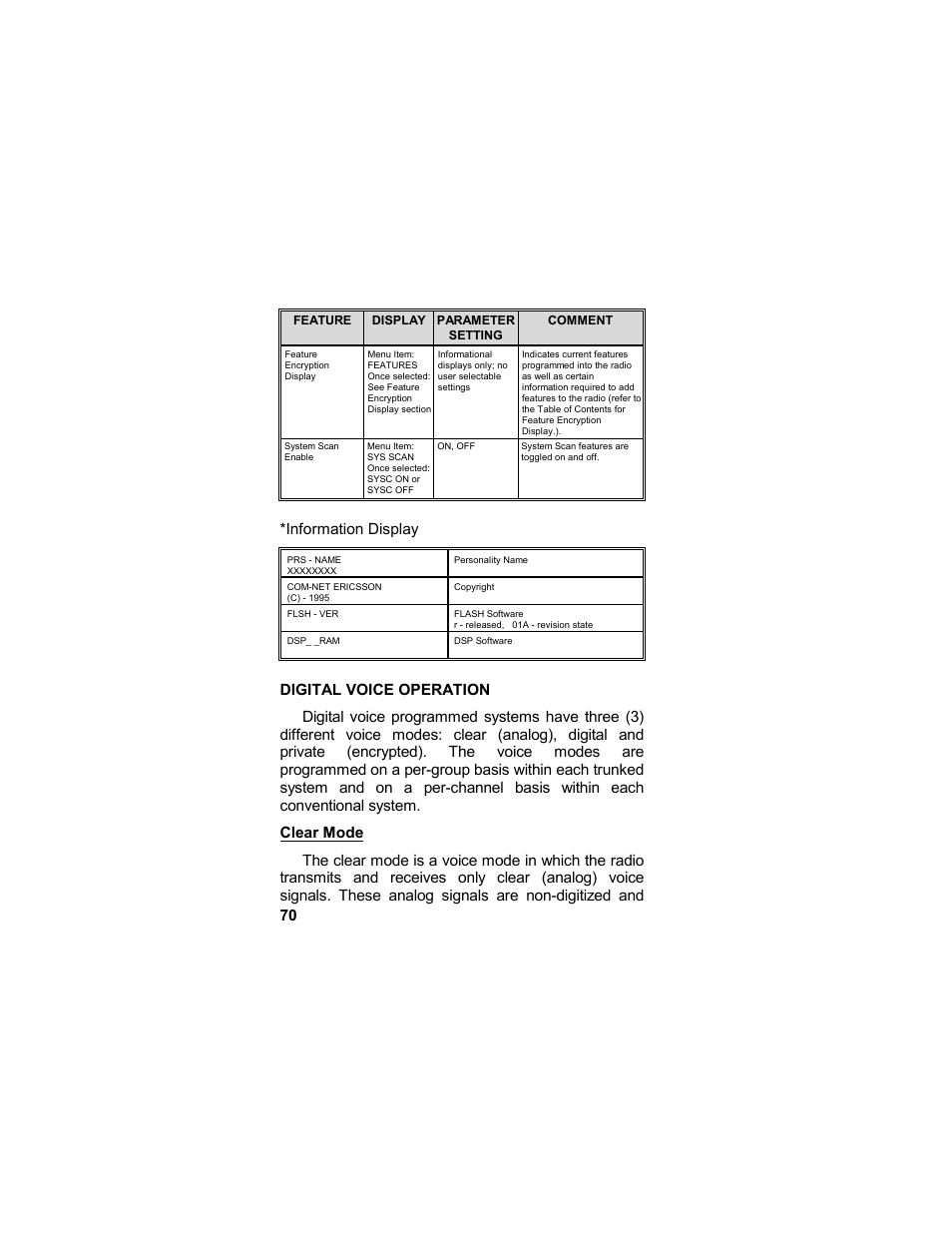 | FEATURE | DISPLAY | PARAMETER SETTING | COMMENT |
|---|---|---|---|
| Feature Encryption Display | Menu Item: FEATURES Once selected: See Feature Encryption Display section | Informational displays only; no user selectable settings | Indicates current features programmed into the radio as well as certain information required to add features to the radio (refer to the Table of Contents for Feature Encryption Display.). |
| System Scan Enable | Menu Item: SYS SCAN Once selected: SYSC ON or SYSC OFF | ON, OFF | System Scan features are toggled on and off. |

*Information Display

| PRS - NAME XXXXXXXX | Personality Name |
|---|---|
| COM-NET ERICSSON (C) - 1995 | Copyright |
| FLSH - VER | FLASH Software r - released, 01A - revision state |
| DSP_ _RAM | DSP Software |

DIGITAL VOICE OPERATION

Digital voice programmed systems have three (3) different voice modes: clear (analog), digital and private (encrypted). The voice modes are programmed on a per-group basis within each trunked system and on a per-channel basis within each conventional system.

Clear Mode

The clear mode is a voice mode in which the radio transmits and receives only clear (analog) voice signals. These analog signals are non-digitized and

70